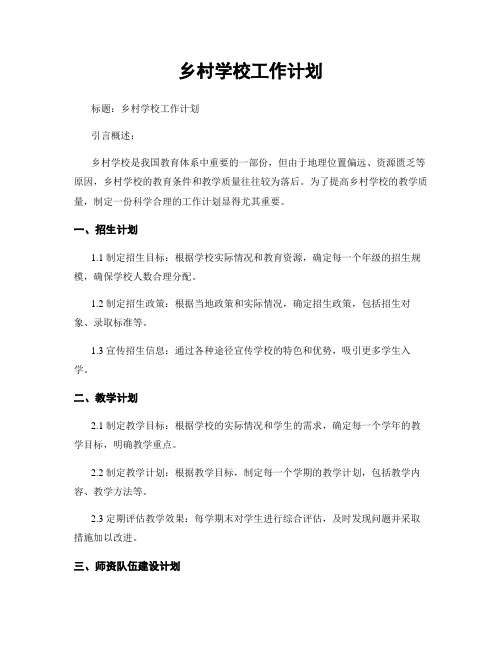 乡村学校工作计划

标题：乡村学校工作计划

引言概述：

乡村学校是我国教育体系中重要的一部份，但由于地理位置偏远、资源匮乏等原因，乡村学校的教育条件和教学质量往往较为落后。为了提高乡村学校的教学质量，制定一份科学合理的工作计划显得尤其重要。

一、招生计划

1.1 制定招生目标：根据学校实际情况和教育资源，确定每一个年级的招生规模，确保学校人数合理分配。

1.2 制定招生政策：根据当地政策和实际情况，确定招生政策，包括招生对象、录取标准等。

1.3 宣传招生信息：通过各种途径宣传学校的特色和优势，吸引更多学生入学。

二、教学计划

2.1 制定教学目标：根据学校的实际情况和学生的需求，确定每一个学年的教学目标，明确教学重点。

2.2 制定教学计划：根据教学目标，制定每一个学期的教学计划，包括教学内容、教学方法等。

2.3 定期评估教学效果：每学期末对学生进行综合评估，及时发现问题并采取措施加以改进。

三、师资队伍建设计划